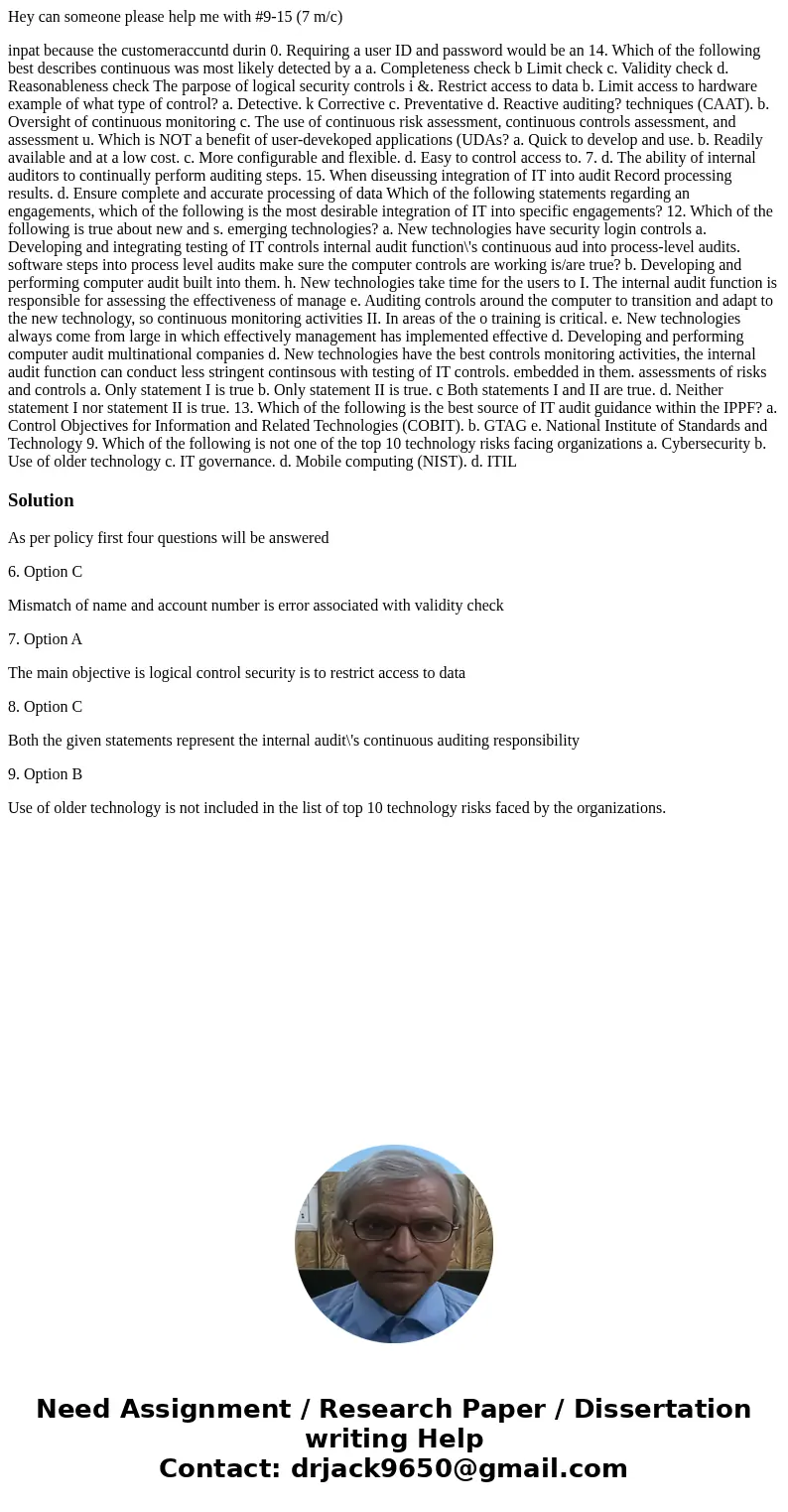 Hey can someone please help me with #9-15 (7 m/c)

inpat because the customeraccuntd durin 0. Requiring a user ID and password would be an 14. Which of the following best describes continuous was most likely detected by a a. Completeness check b Limit check c. Validity check d. Reasonableness check The parpose of logical security controls i &. Restrict access to data b. Limit access to hardware example of what type of control? a. Detective. k Corrective c. Preventative d. Reactive auditing? techniques (CAAT). b. Oversight of continuous monitoring c. The use of continuous risk assessment, continuous controls assessment, and assessment u. Which is NOT a benefit of user-devekoped applications (UDAs? a. Quick to develop and use. b. Readily available and at a low cost. c. More configurable and flexible. d. Easy to control access to. 7. d. The ability of internal auditors to continually perform auditing steps. 15. When diseussing integration of IT into audit Record processing results. d. Ensure complete and accurate processing of data Which of the following statements regarding an engagements, which of the following is the most desirable integration of IT into specific engagements? 12. Which of the following is true about new and s. emerging technologies? a. New technologies have security login controls a. Developing and integrating testing of IT controls internal audit function\'s continuous aud into process-level audits. software steps into process level audits make sure the computer controls are working is/are true? b. Developing and performing computer audit built into them. h. New technologies take time for the users to I. The internal audit function is responsible for assessing the effectiveness of manage e. Auditing controls around the computer to transition and adapt to the new technology, so continuous monitoring activities II. In areas of the o training is critical. e. New technologies always come from large in which effectively management has implemented effective d. Developing and performing computer audit multinational companies d. New technologies have the best controls monitoring activities, the internal audit function can conduct less stringent continsous with testing of IT controls. embedded in them. assessments of risks and controls a. Only statement I is true b. Only statement II is true. c Both statements I and II are true. d. Neither statement I nor statement II is true. 13. Which of the following is the best source of IT audit guidance within the IPPF? a. Control Objectives for Information and Related Technologies (COBIT). b. GTAG e. National Institute of Standards and Technology 9. Which of the following is not one of the top 10 technology risks facing organizations a. Cybersecurity b. Use of older technology c. IT governance. d. Mobile computing (NIST). d. ITIL

Solution

As per policy first four questions will be answered

6. Option C

Mismatch of name and account number is error associated with validity check

7. Option A

The main objective is logical control security is to restrict access to data

8. Option C

Both the given statements represent the internal audit\'s continuous auditing responsibility

9. Option B

Use of older technology is not included in the list of top 10 technology risks faced by the organizations.

Need Assignment / Research Paper / Dissertation writing Help
Contact: drjack9650@gmail.com